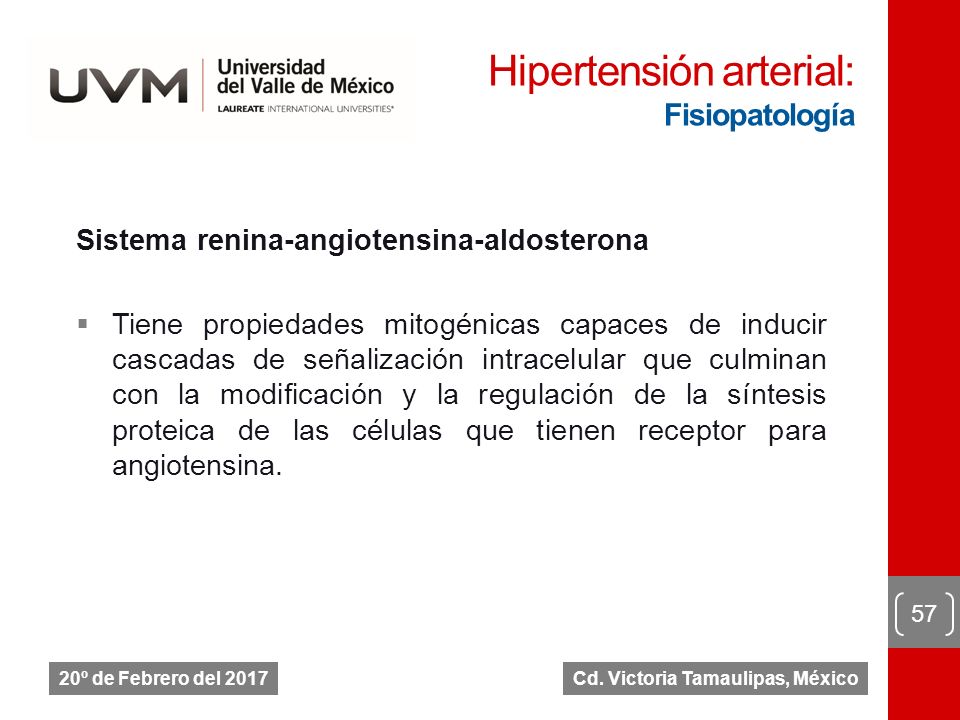 UVM Universidad del Valle de México
LAUREATE INTERNATIONAL UNIVERSITIES®

Hipertensión arterial:
Fisiopatología

Sistema renina-angiotensina-aldosterona

▪ Tiene propiedades mitogénicas capaces de inducir cascadas de señalización intracelular que culminan con la modificación y la regulación de la síntesis proteica de las células que tienen receptor para angiotensina.

57

20º de Febrero del 2017

Cd. Victoria Tamaulipas, México